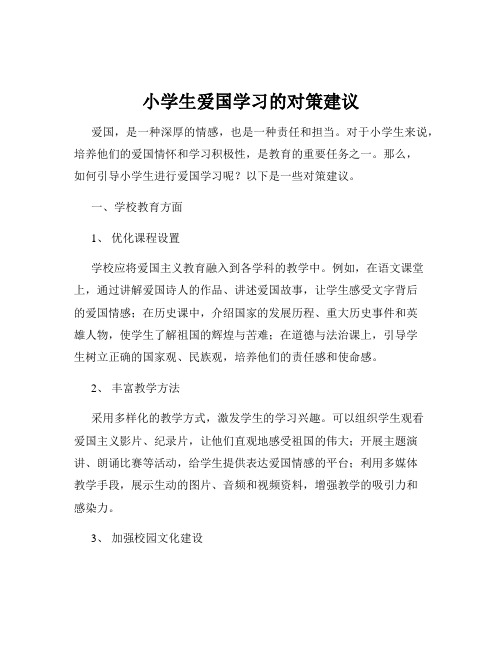 小学生爱国学习的对策建议

爱国，是一种深厚的情感，也是一种责任和担当。对于小学生来说，培养他们的爱国情怀和学习积极性，是教育的重要任务之一。那么，如何引导小学生进行爱国学习呢？以下是一些对策建议。

一、学校教育方面

1、 优化课程设置

学校应将爱国主义教育融入到各学科的教学中。例如，在语文课堂上，通过讲解爱国诗人的作品、讲述爱国故事，让学生感受文字背后的爱国情感；在历史课中，介绍国家的发展历程、重大历史事件和英雄人物，使学生了解祖国的辉煌与苦难；在道德与法治课上，引导学生树立正确的国家观、民族观，培养他们的责任感和使命感。

2、 丰富教学方法

采用多样化的教学方式，激发学生的学习兴趣。可以组织学生观看爱国主义影片、纪录片，让他们直观地感受祖国的伟大；开展主题演讲、朗诵比赛等活动，给学生提供表达爱国情感的平台；利用多媒体教学手段，展示生动的图片、音频和视频资料，增强教学的吸引力和感染力。

3、 加强校园文化建设